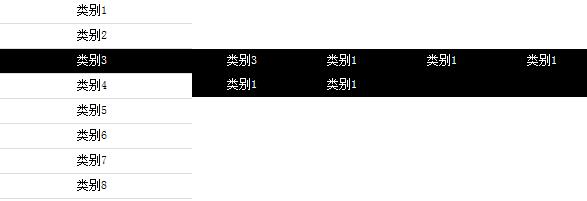 类别1
类别2
类别3
类别4
类别5
类别6
类别7
类别8

类别3 类别1 类别1 类别1
类别1 类别1